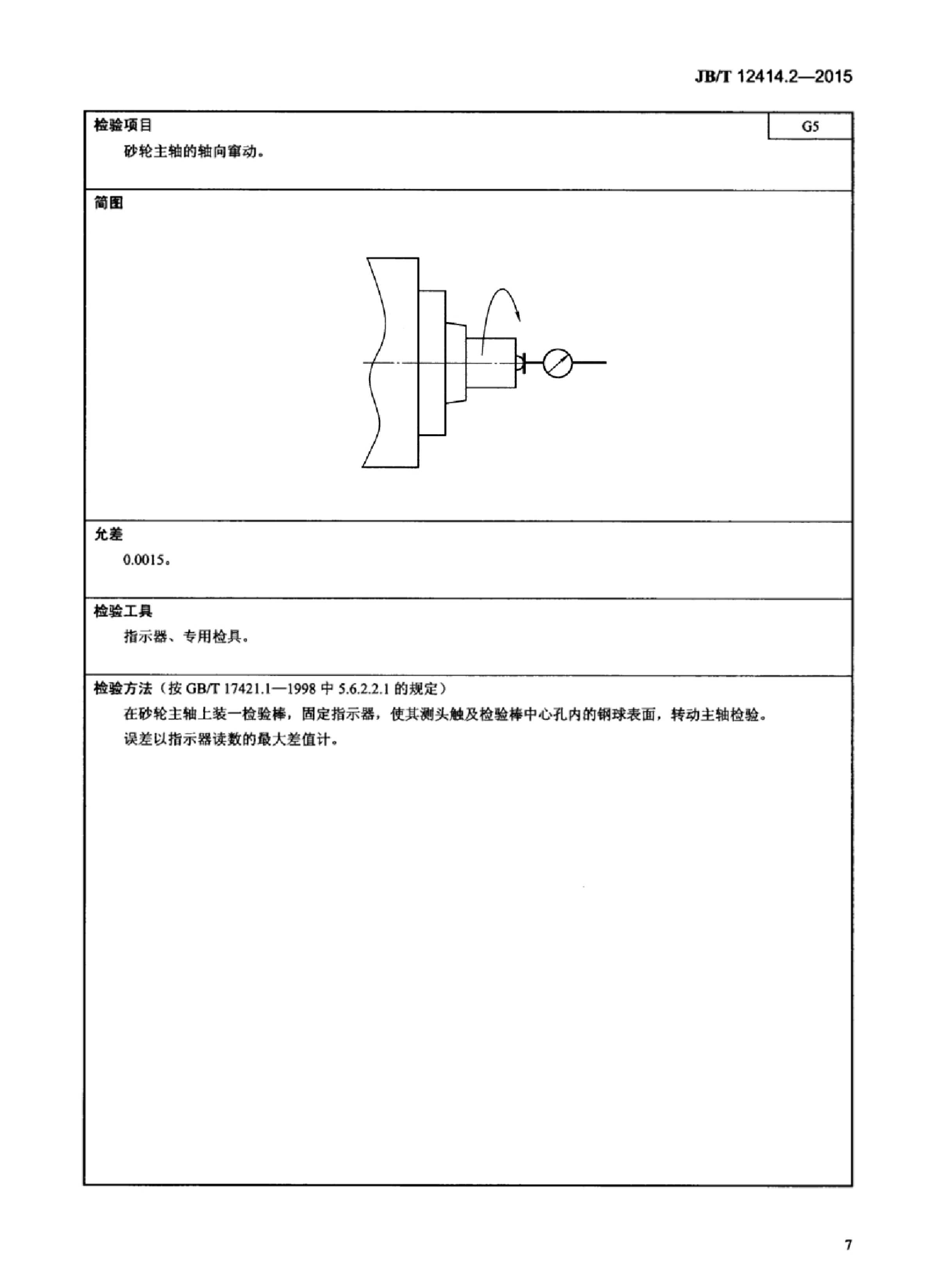 JB/T 12414.2—2015

检验项目

G5

砂轮主轴的轴向窜动。

简图

允差

0.0015。

检验工具

指示器、专用检具。

检验方法（按 GB/T 17421.1—1998 中 5.6.2.2.1 的规定）

在砂轮主轴上装一检验棒，固定指示器，使其测头触及检验棒中心孔内的钢球表面，转动主轴检验。

误差以指示器读数的最大差值计。

7